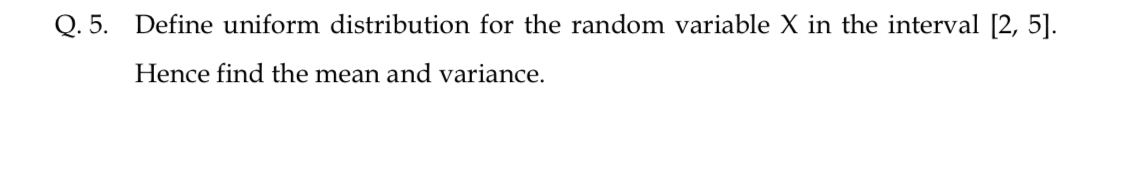 Q. 5. Define uniform distribution for the random variable X in the interval [2, 5]. Hence find the mean and variance.